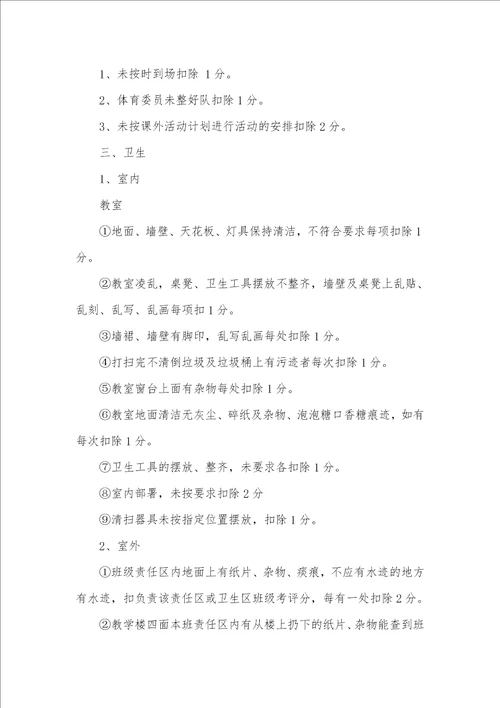 1、未按时到场扣除 1 分。

2、体育委员未整好队扣除 1 分。

3、未按课外活动计划进行活动的安排扣除 2 分。

三、卫生

1、室内

教室

①地面、墙壁、天花板、灯具保持清洁，不符合要求每项扣除 1 分。

②教室凌乱，桌凳、卫生工具摆放不整齐，墙壁及桌凳上乱贴、乱刻、乱写、乱画每项扣 1 分。

③墙裙、墙壁有脚印，乱写乱画每处扣除 1 分。

④打扫完不清倒垃圾及垃圾桶上有污迹者每次扣除 1 分。

⑤教室窗台上面有杂物每处扣除 1 分。

⑥教室地面清洁无灰尘、碎纸及杂物、泡泡糖口香糖痕迹，如有每次扣除 1 分。

⑦卫生工具的摆放、整齐，未要求各扣除 1 分。

⑧室内部署，未按要求扣除 2 分

⑨清扫器具未按指定位置摆放，扣除 1 分。

2、室外

①班级责任区内地面上有纸片、杂物、痰痕，不应有水迹的地方有水迹，扣负责该责任区或卫生区班级考评分，每有一处扣除 2 分。

②教学楼四面本班责任区内有从楼上扔下的纸片、杂物能查到班